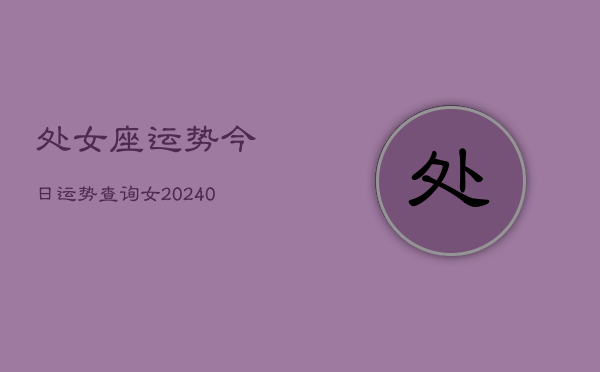 处女座运势今

日运势查询女20240

处